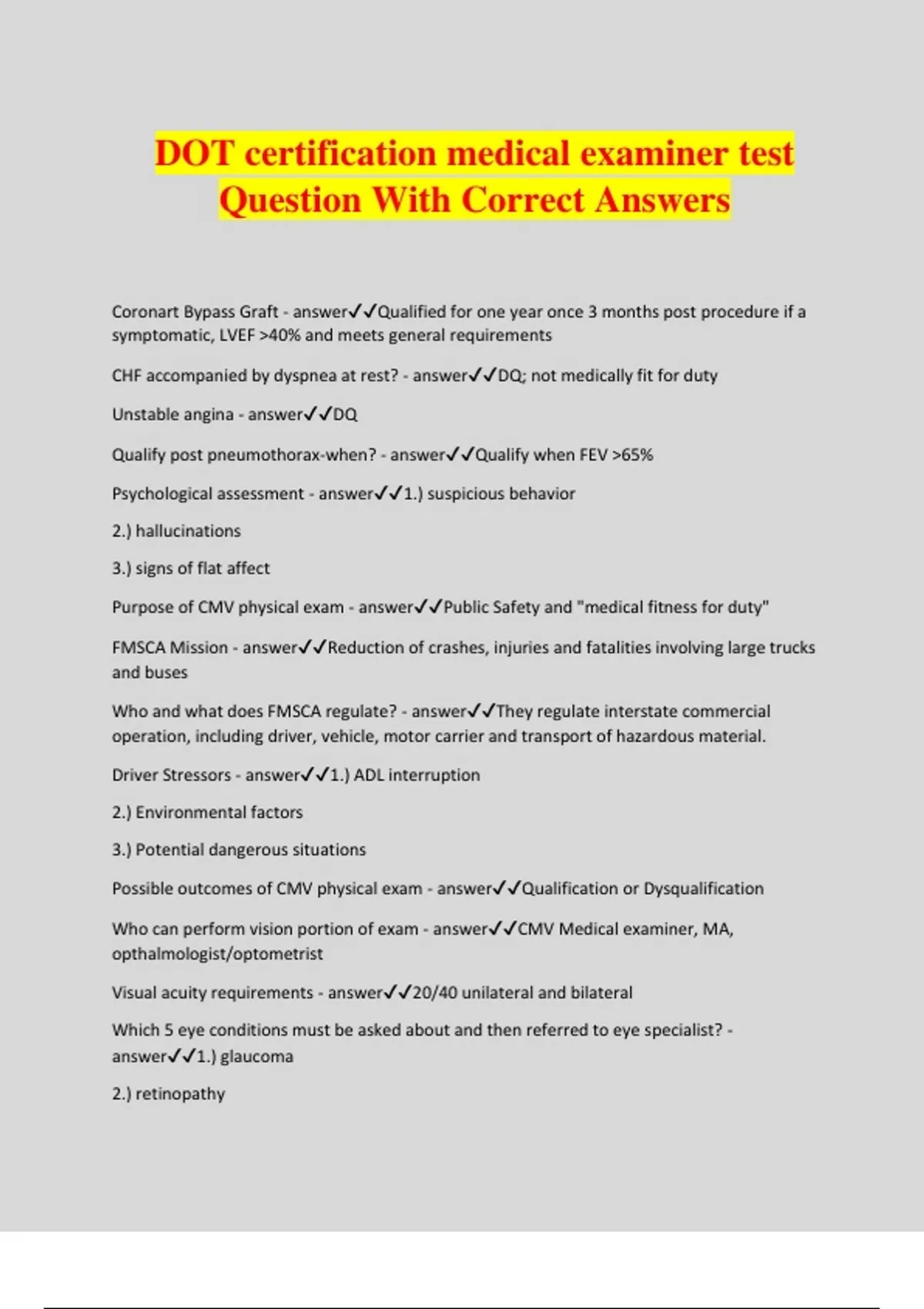 DOT certification medical examiner test Question With Correct Answers

Coronart Bypass Graft - answer✓✓Qualified for one year once 3 months post procedure if a symptomatic, LVEF >40% and meets general requirements

CHF accompanied by dyspnea at rest? - answer✓✓DQ; not medically fit for duty

Unstable angina - answer✓✓DQ

Qualify post pneumothorax-when? - answer✓✓Qualify when FEV >65%

Psychological assessment - answer✓✓1.) suspicious behavior

2.) hallucinations

3.) signs of flat affect

Purpose of CMV physical exam - answer✓✓Public Safety and "medical fitness for duty"

FMSCA Mission - answer✓✓Reduction of crashes, injuries and fatalities involving large trucks and buses

Who and what does FMSCA regulate? - answer✓✓They regulate interstate commercial operation, including driver, vehicle, motor carrier and transport of hazardous material.

Driver Stressors - answer✓✓1.) ADL interruption

2.) Environmental factors

3.) Potential dangerous situations

Possible outcomes of CMV physical exam - answer✓✓Qualification or Dysqualification

Who can perform vision portion of exam - answer✓✓CMV Medical examiner, MA, opthalmologist/optometrist

Visual acuity requirements - answer✓✓20/40 unilateral and bilateral

Which 5 eye conditions must be asked about and then referred to eye specialist? - answer✓✓1.) glaucoma

2.) retinopathy